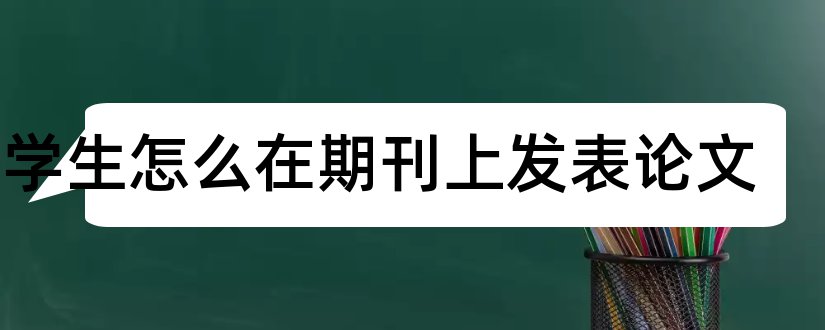 学生怎么在期刊上发表论文